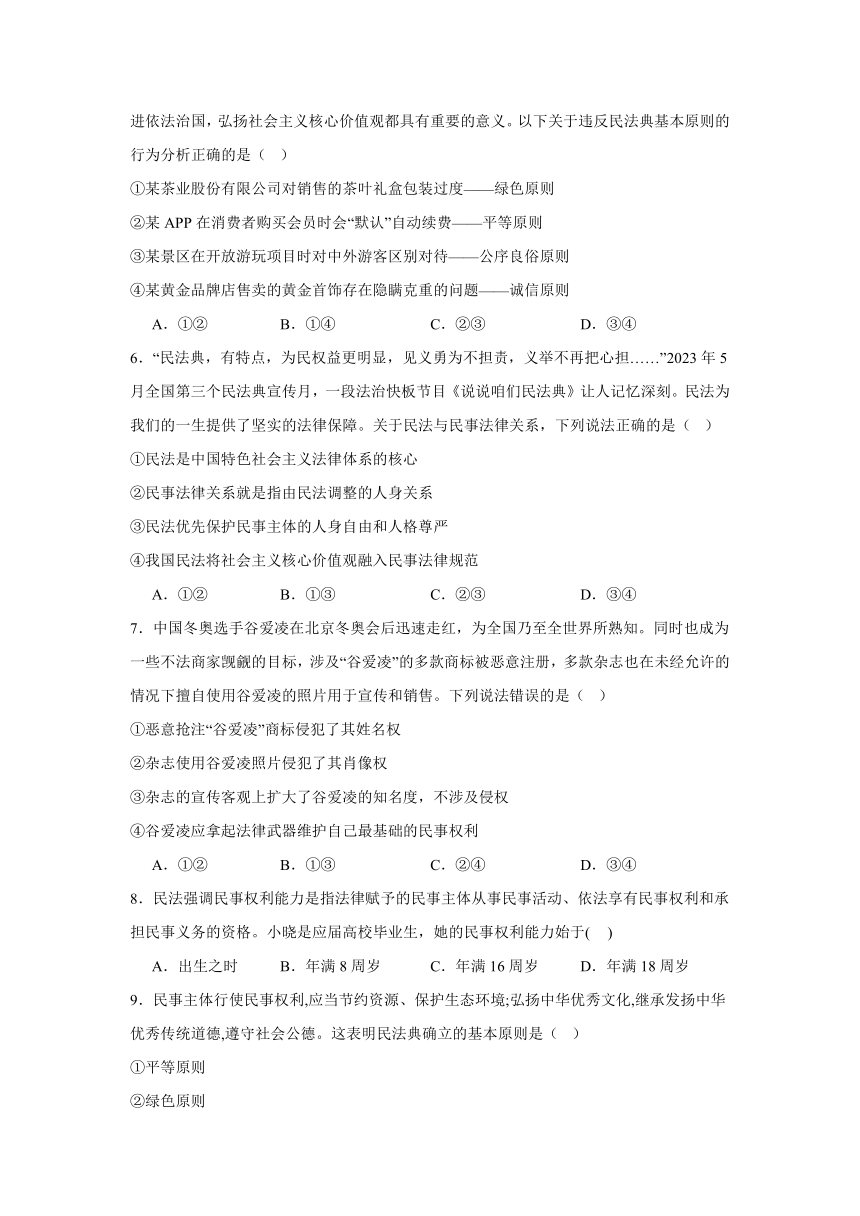 进依法治国，弘扬社会主义核心价值观都具有重要的意义。以下关于违反民法典基本原则的行为分析正确的是（ ）

①某茶业股份有限公司对销售的茶叶礼盒包装过度——绿色原则

②某 APP 在消费者购买会员时会“默认”自动续费——平等原则

③某景区在开放游玩项目时对中外游客区别对待——公序良俗原则

④某黄金品牌店售卖的黄金首饰存在隐瞒克重的问题——诚信原则

A．①②　　B．①④　　C．②③　　D．③④

6．“民法典，有特点，为民权益更明显，见义勇为不担责，义举不再把心担……”2023 年 5 月全国第三个民法典宣传月，一段法治快板节目《说说咱们民法典》让人记忆深刻。民法为我们的一生提供了坚实的法律保障。关于民法与民事法律关系，下列说法正确的是（ ）

①民法是中国特色社会主义法律体系的核心

②民事法律关系就是指由民法调整的人身关系

③民法优先保护民事主体的人身自由和人格尊严

④我国民法将社会主义核心价值观融入民事法律规范

A．①②　　B．①③　　C．②③　　D．③④

7．中国冬奥选手谷爱凌在北京冬奥会后迅速走红，为全国乃至全世界所熟知。同时也成为一些不法商家觊觎的目标，涉及“谷爱凌”的多款商标被恶意注册，多款杂志也在未经允许的情况下擅自使用谷爱凌的照片用于宣传和销售。下列说法错误的是（ ）

①恶意抢注“谷爱凌”商标侵犯了其姓名权

②杂志使用谷爱凌照片侵犯了其肖像权

③杂志的宣传客观上扩大了谷爱凌的知名度，不涉及侵权

④谷爱凌应拿起法律武器维护自己最基础的民事权利

A．①②　　B．①③　　C．②④　　D．③④

8．民法强调民事权利能力是指法律赋予的民事主体从事民事活动、依法享有民事权利和承担民事义务的资格。小晓是应届高校毕业生，她的民事权利能力始于( )

A．出生之时　　B．年满 8 周岁　　C．年满 16 周岁　　D．年满 18 周岁

9．民事主体行使民事权利,应当节约资源、保护生态环境;弘扬中华优秀文化,继承发扬中华优秀传统道德,遵守社会公德。这表明民法典确立的基本原则是（ ）

①平等原则

②绿色原则